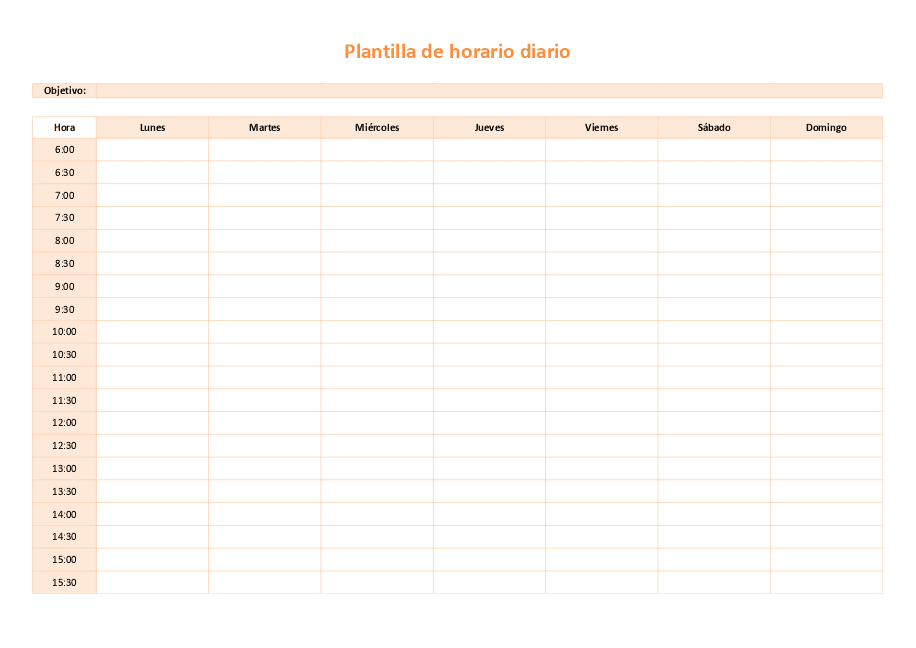 Plantilla de horario diario

Objetivo:

| Hora | Lunes | Martes | Miércoles | Jueves | Viernes | Sábado | Domingo |
|---|---|---|---|---|---|---|---|
| 6:00 | | | | | | | |
| 6:30 | | | | | | | |
| 7:00 | | | | | | | |
| 7:30 | | | | | | | |
| 8:00 | | | | | | | |
| 8:30 | | | | | | | |
| 9:00 | | | | | | | |
| 9:30 | | | | | | | |
| 10:00 | | | | | | | |
| 10:30 | | | | | | | |
| 11:00 | | | | | | | |
| 11:30 | | | | | | | |
| 12:00 | | | | | | | |
| 12:30 | | | | | | | |
| 13:00 | | | | | | | |
| 13:30 | | | | | | | |
| 14:00 | | | | | | | |
| 14:30 | | | | | | | |
| 15:00 | | | | | | | |
| 15:30 | | | | | | | |